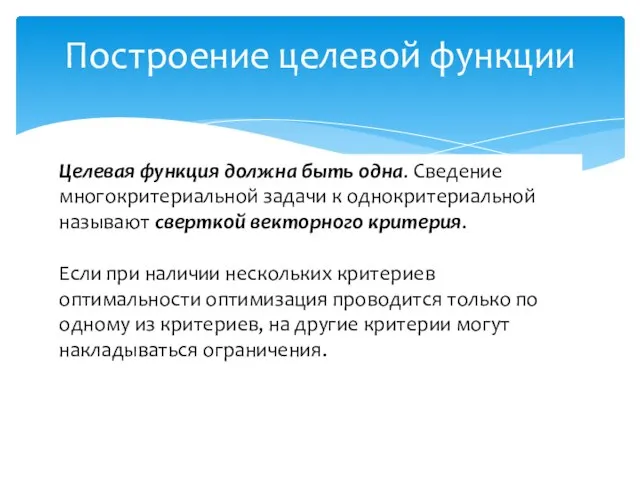 Построение целевой функции

Целевая функция должна быть одна. Сведение многокритериальной задачи к однокритериальной называют сверткой векторного критерия.

Если при наличии нескольких критериев оптимальности оптимизация проводится только по одному из критериев, на другие критерии могут накладываться ограничения.